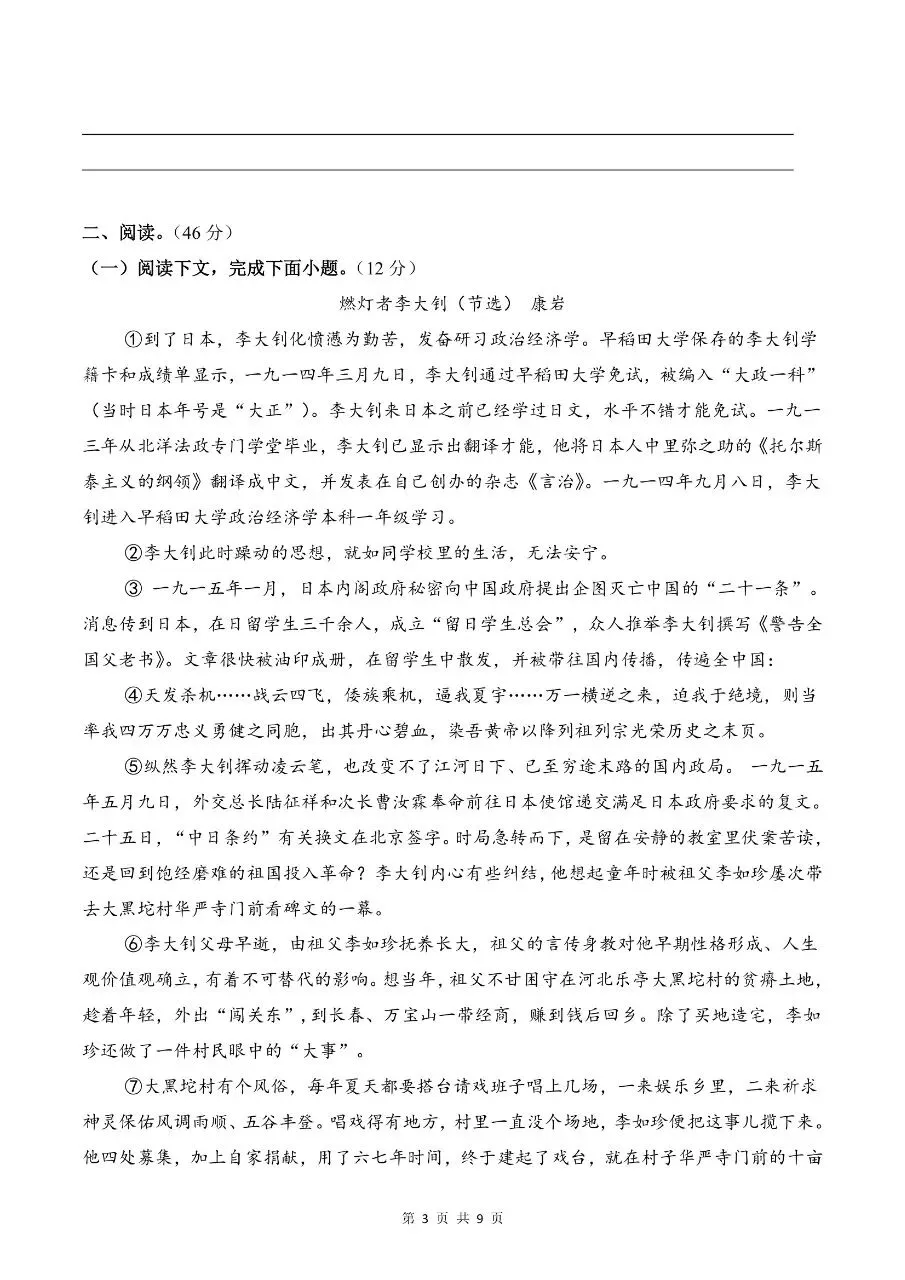 二、阅读。（46 分）

（一）阅读下文，完成下面小题。（12 分）

燃灯者李大钊（节选） 康岩

①到了日本，李大钊化愤懑为勤苦，发奋研习政治经济学。早稻田大学保存的李大钊学籍卡和成绩单显示，一九一四年三月九日，李大钊通过早稻田大学免试，被编入“大政一科”（当时日本年号是“大正”）。李大钊来日本之前已经学过日文，水平不错才能免试。一九一三年从北洋法政专门学堂毕业，李大钊已显示出翻译才能，他将日本人中里弥之助的《托尔斯泰主义的纲领》翻译成中文，并发表在自己创办的杂志《言治》。一九一四年九月八日，李大钊进入早稻田大学政治经济学本科一年级学习。

②李大钊此时躁动的思想，就如同学校里的生活，无法安宁。

③ 一九一五年一月，日本内阁政府秘密向中国政府提出企图灭亡中国的“二十一条”。消息传到日本，在日留学生三千余人，成立“留日学生总会”，众人推举李大钊撰写《警告全国父老书》。文章很快被油印成册，在留学生中散发，并被带往国内传播，传遍全中国：

④天发杀机……战云四飞，倭族乘机，逼我夏宇……万一横逆之来，迫我于绝境，则当率我四万万忠义勇健之同胞，出其丹心碧血，染吾黄帝以降列祖列宗光荣历史之末页。

⑤纵然李大钊挥动凌云笔，也改变不了江河日下、已至穷途末路的国内政局。 一九一五年五月九日，外交总长陆征祥和次长曹汝霖奉命前往日本使馆递交满足日本政府要求的复文。二十五日，“中日条约”有关换文在北京签字。时局急转而下，是留在安静的教室里伏案苦读，还是回到饱经磨难的祖国投入革命？李大钊内心有些纠结，他想起童年时被祖父李如珍屡次带去大黑坨村华严寺门前看碑文的一幕。

⑥李大钊父母早逝，由祖父李如珍抚养长大，祖父的言传身教对他早期性格形成、人生观价值观确立，有着不可替代的影响。想当年，祖父不甘困守在河北乐亭大黑坨村的贫瘠土地，趁着年轻，外出“闯关东”，到长春、万宝山一带经商，赚到钱后回乡。除了买地造宅，李如珍还做了一件村民眼中的“大事”。

⑦大黑坨村有个风俗，每年夏天都要搭台请戏班子唱上几场，一来娱乐乡里，二来祈求神灵保佑风调雨顺、五谷丰登。唱戏得有地方，村里一直没个场地，李如珍便把这事儿揽下来。他四处募集，加上自家捐献，用了六七年时间，终于建起了戏台，就在村子华严寺门前的十亩

第 3 页 共 9 页